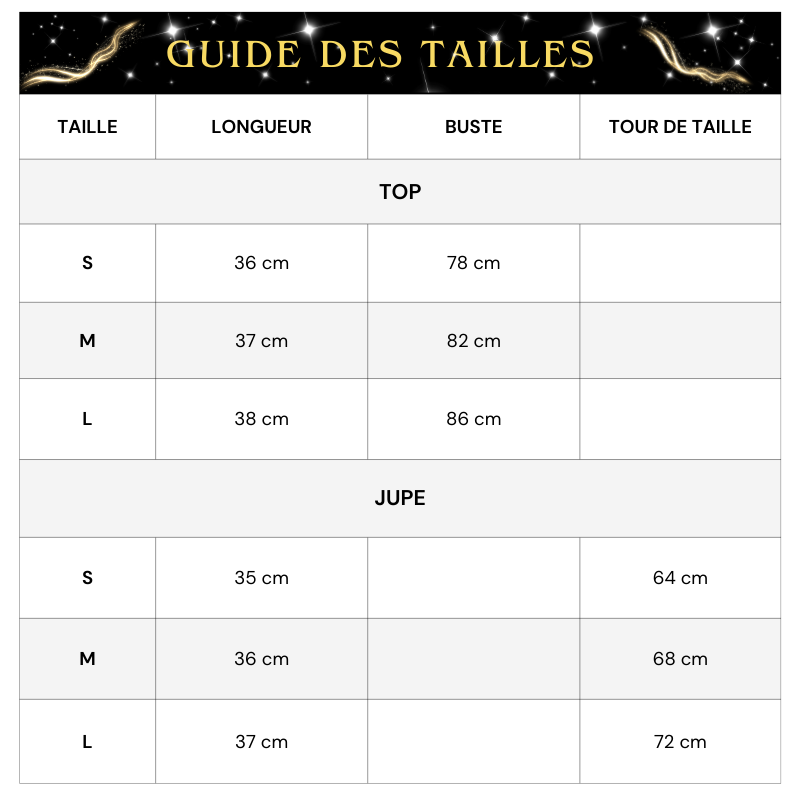 GUIDE DES TAILLES

| TAILLE | LONGUEUR | BUSTE | TOUR DE TAILLE |
|---|---|---|---|
| TOP | | | |
| S | 36 cm | 78 cm | |
| M | 37 cm | 82 cm | |
| L | 38 cm | 86 cm | |
| JUPE | | | |
| S | 35 cm | | 64 cm |
| M | 36 cm | | 68 cm |
| L | 37 cm | | 72 cm |